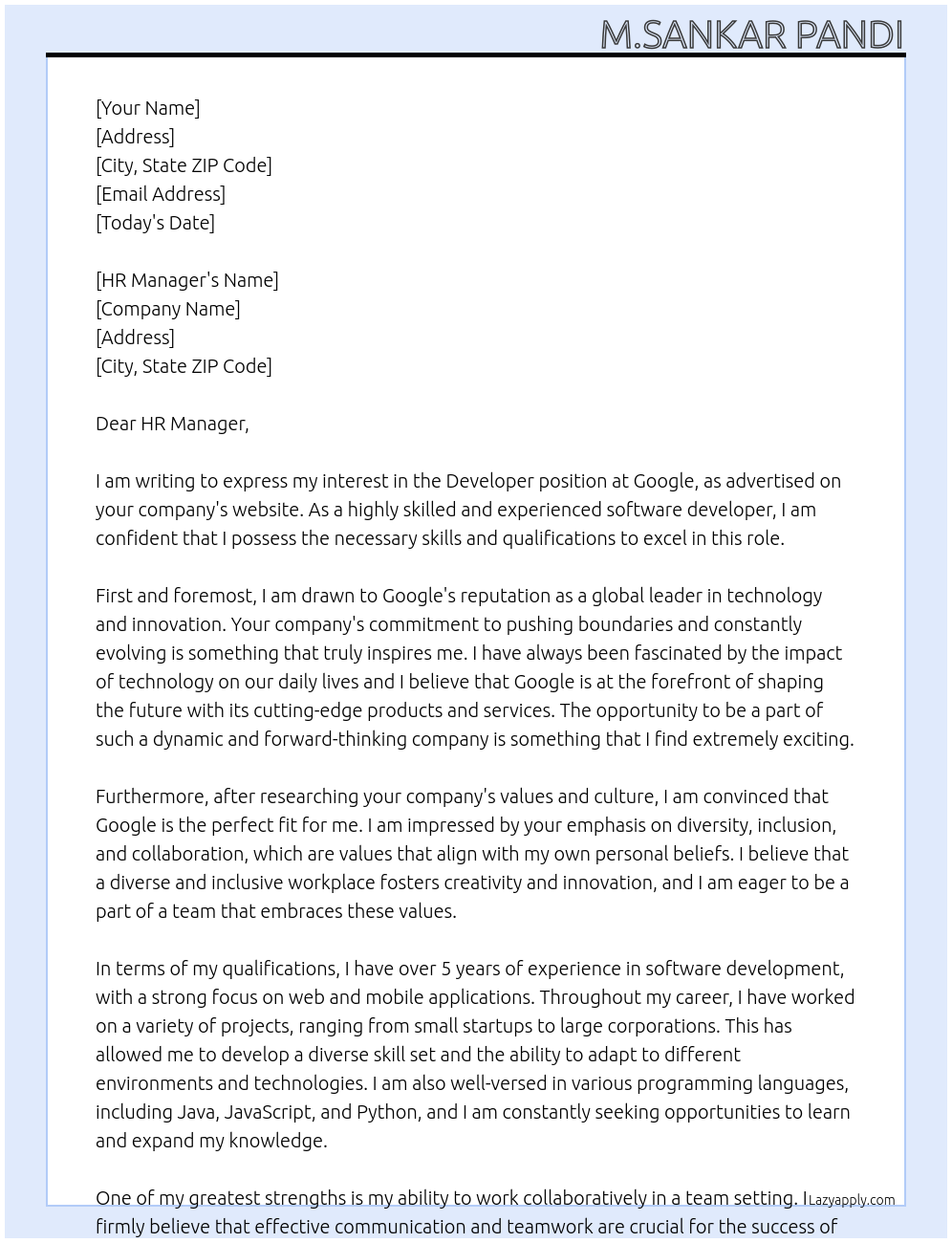 M.SANKAR PANDI

[Your Name]
[Address]
[City, State ZIP Code]
[Email Address]
[Today's Date]

[HR Manager's Name]
[Company Name]
[Address]
[City, State ZIP Code]

Dear HR Manager,

I am writing to express my interest in the Developer position at Google, as advertised on your company's website. As a highly skilled and experienced software developer, I am confident that I possess the necessary skills and qualifications to excel in this role.

First and foremost, I am drawn to Google's reputation as a global leader in technology and innovation. Your company's commitment to pushing boundaries and constantly evolving is something that truly inspires me. I have always been fascinated by the impact of technology on our daily lives and I believe that Google is at the forefront of shaping the future with its cutting-edge products and services. The opportunity to be a part of such a dynamic and forward-thinking company is something that I find extremely exciting.

Furthermore, after researching your company's values and culture, I am convinced that Google is the perfect fit for me. I am impressed by your emphasis on diversity, inclusion, and collaboration, which are values that align with my own personal beliefs. I believe that a diverse and inclusive workplace fosters creativity and innovation, and I am eager to be a part of a team that embraces these values.

In terms of my qualifications, I have over 5 years of experience in software development, with a strong focus on web and mobile applications. Throughout my career, I have worked on a variety of projects, ranging from small startups to large corporations. This has allowed me to develop a diverse skill set and the ability to adapt to different environments and technologies. I am also well-versed in various programming languages, including Java, JavaScript, and Python, and I am constantly seeking opportunities to learn and expand my knowledge.

One of my greatest strengths is my ability to work collaboratively in a team setting. I firmly believe that effective communication and teamwork are crucial for the success of

Lazyapply.com